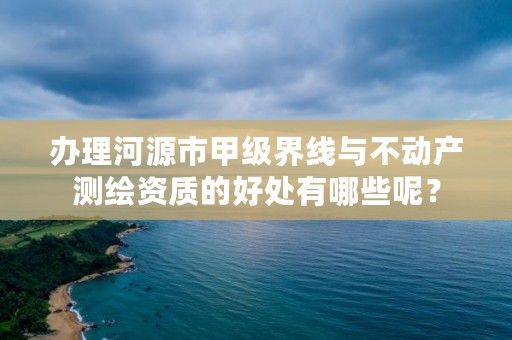 办理河源市甲级界线与不动产测绘资质的好处有哪些呢？